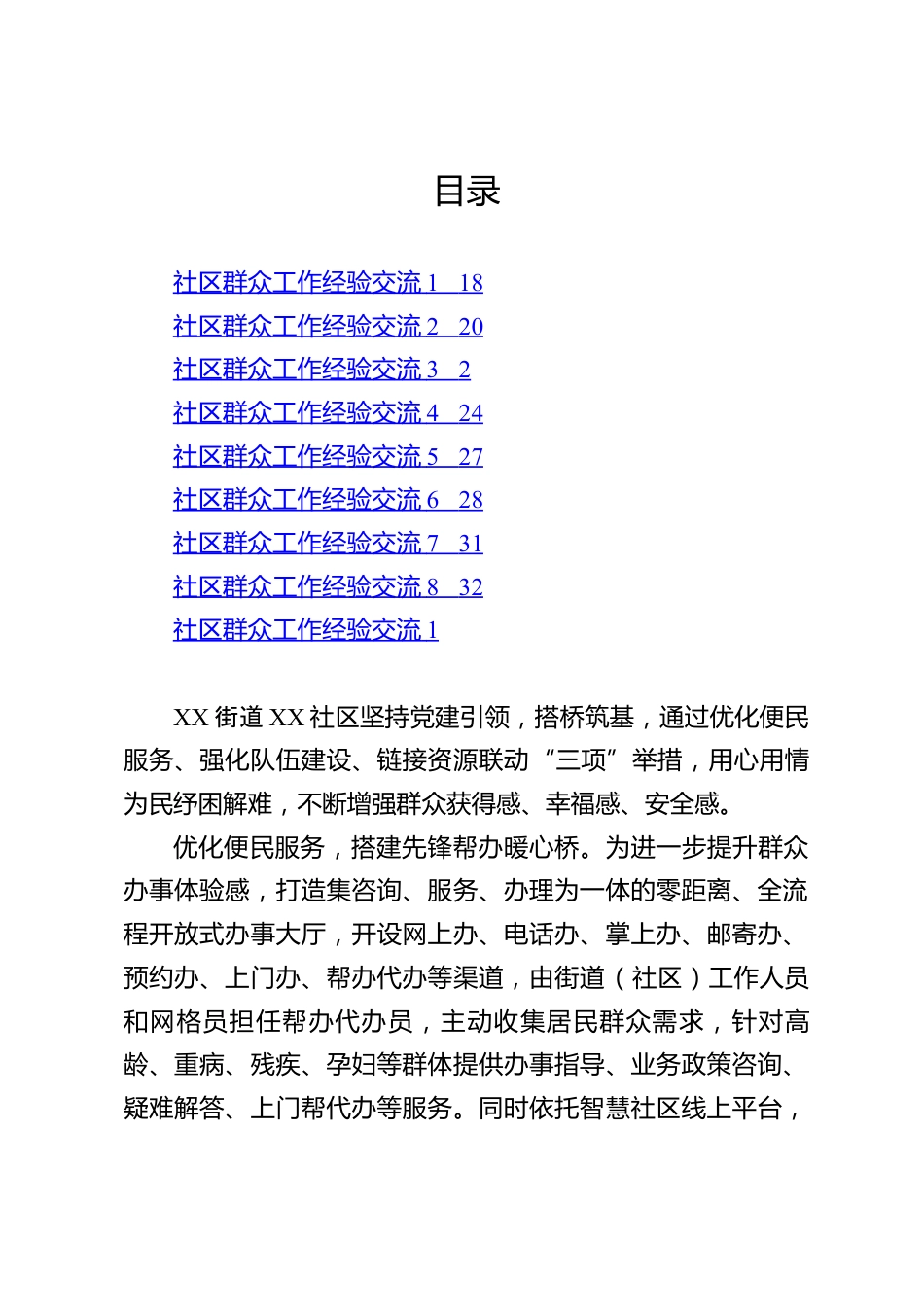 目录

社区群众工作经验交流 1 18
社区群众工作经验交流 2 20
社区群众工作经验交流 3 2
社区群众工作经验交流 4 24
社区群众工作经验交流 5 27
社区群众工作经验交流 6 28
社区群众工作经验交流 7 31
社区群众工作经验交流 8 32
社区群众工作经验交流 1

XX 街道 XX 社区坚持党建引领，搭桥筑基，通过优化便民服务、强化队伍建设、链接资源联动“三项”举措，用心用情为民纾困解难，不断增强群众获得感、幸福感、安全感。

优化便民服务，搭建先锋帮办暖心桥。为进一步提升群众办事体验感，打造集咨询、服务、办理为一体的零距离、全流程开放式办事大厅，开设网上办、电话办、掌上办、邮寄办、预约办、上门办、帮办代办等渠道，由街道（社区）工作人员和网格员担任帮办代办员，主动收集居民群众需求，针对高龄、重病、残疾、孕妇等群体提供办事指导、业务政策咨询、疑难解答、上门帮代办等服务。同时依托智慧社区线上平台，